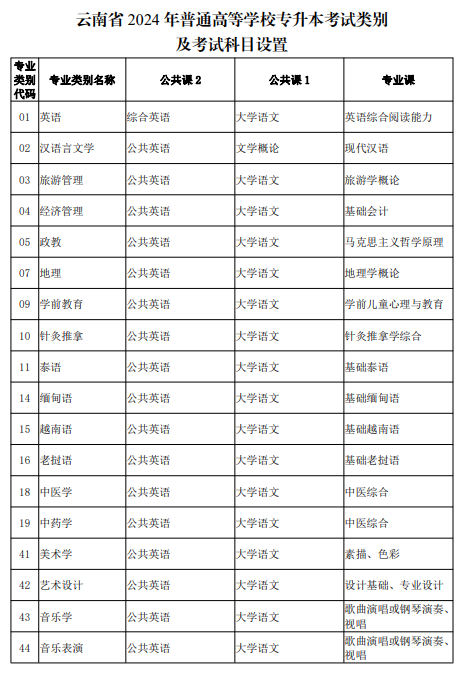 云南省 2024 年普通高等学校专升本考试类别及考试科目设置

| 专业类别代码 | 专业类别名称 | 公共课 2 | 公共课 1 | 专业课 |
|---|---|---|---|---|
| 01 | 英语 | 综合英语 | 大学语文 | 英语综合阅读能力 |
| 02 | 汉语言文学 | 公共英语 | 文学概论 | 现代汉语 |
| 03 | 旅游管理 | 公共英语 | 大学语文 | 旅游学概论 |
| 04 | 经济管理 | 公共英语 | 大学语文 | 基础会计 |
| 05 | 政教 | 公共英语 | 大学语文 | 马克思主义哲学原理 |
| 07 | 地理 | 公共英语 | 大学语文 | 地理学概论 |
| 09 | 学前教育 | 公共英语 | 大学语文 | 学前儿童心理与教育 |
| 10 | 针灸推拿 | 公共英语 | 大学语文 | 针灸推拿学综合 |
| 11 | 泰语 | 公共英语 | 大学语文 | 基础泰语 |
| 14 | 缅甸语 | 公共英语 | 大学语文 | 基础缅甸语 |
| 15 | 越南语 | 公共英语 | 大学语文 | 基础越南语 |
| 16 | 老挝语 | 公共英语 | 大学语文 | 基础老挝语 |
| 18 | 中医学 | 公共英语 | 大学语文 | 中医综合 |
| 19 | 中药学 | 公共英语 | 大学语文 | 中医综合 |
| 41 | 美术学 | 公共英语 | 大学语文 | 素描、色彩 |
| 42 | 艺术设计 | 公共英语 | 大学语文 | 设计基础、专业设计 |
| 43 | 音乐学 | 公共英语 | 大学语文 | 歌曲演唱或钢琴演奏、视唱 |
| 44 | 音乐表演 | 公共英语 | 大学语文 | 歌曲演唱或钢琴演奏、视唱 |